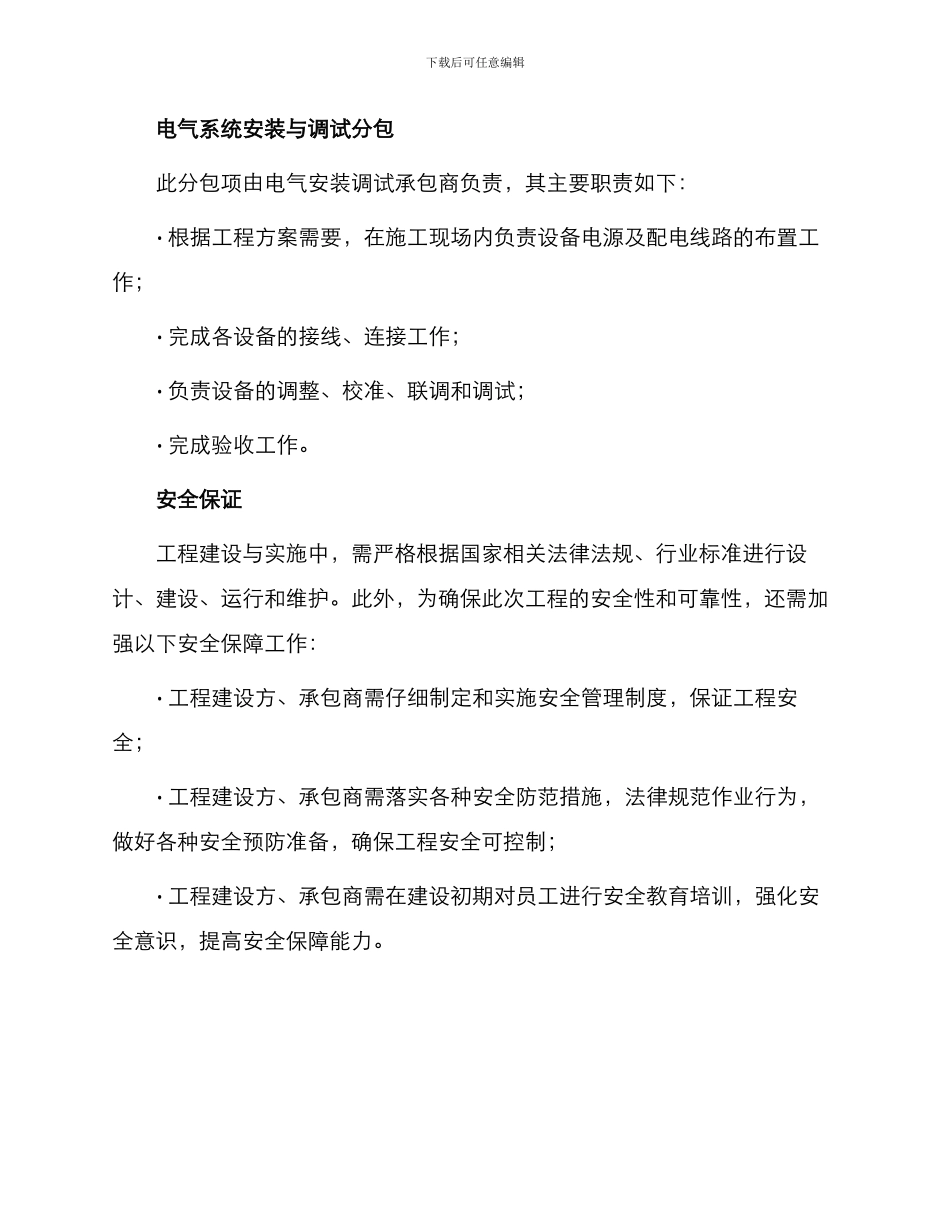 下载后可任意编辑

电气系统安装与调试分包

此分包项由电气安装调试承包商负责，其主要职责如下：

· 根据工程方案需要，在施工现场内负责设备电源及配电线路的布置工作；

· 完成各设备的接线、连接工作；

· 负责设备的调整、校准、联调和调试；

· 完成验收工作。

安全保证

工程建设与实施中，需严格根据国家相关法律法规、行业标准进行设计、建设、运行和维护。此外，为确保此次工程的安全性和可靠性，还需加强以下安全保障工作：

· 工程建设方、承包商需仔细制定和实施安全管理制度，保证工程安全；

· 工程建设方、承包商需落实各种安全防范措施，法律规范作业行为，做好各种安全预防准备，确保工程安全可控制；

· 工程建设方、承包商需在建设初期对员工进行安全教育培训，强化安全意识，提高安全保障能力。